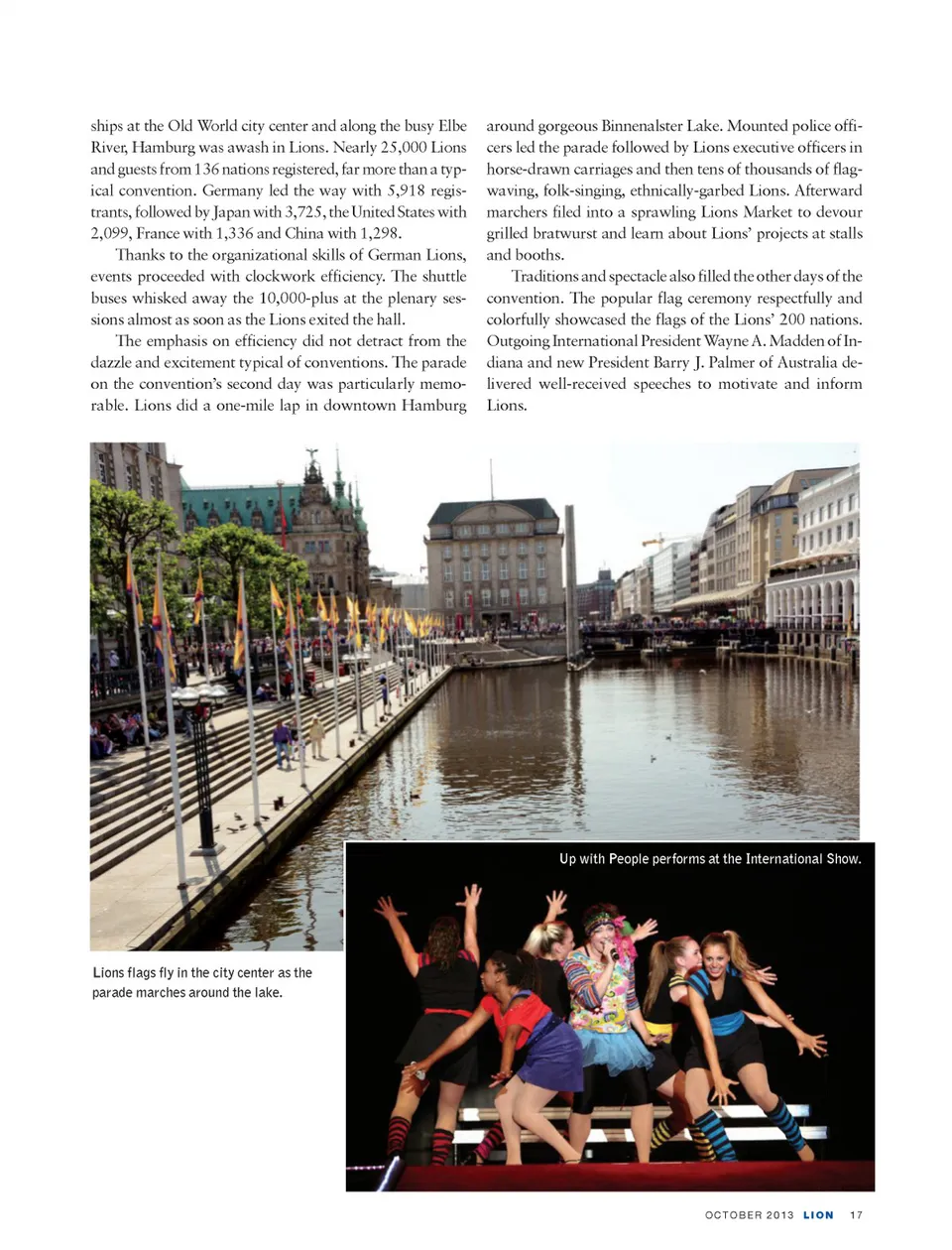 ships at the Old World city center and along the busy Elbe River, Hamburg was awash in Lions. Nearly 25,000 Lions and guests from 136 nations registered, far more than a typical convention. Germany led the way with 5,918 registrants, followed by Japan with 3,725, the United States with 2,099, France with 1,336 and China with 1,298.

Thanks to the organizational skills of German Lions, events proceeded with clockwork efficiency. The shuttle buses whisked away the 10,000-plus at the plenary sessions almost as soon as the Lions exited the hall.

The emphasis on efficiency did not detract from the dazzle and excitement typical of conventions. The parade on the convention's second day was particularly memorable. Lions did a one-mile lap in downtown Hamburg around gorgeous Binnenalster Lake. Mounted police officers led the parade followed by Lions executive officers in horse-drawn carriages and then tens of thousands of flag-waving, folk-singing, ethnically-garbed Lions. Afterward marchers filed into a sprawling Lions Market to devour grilled bratwurst and learn about Lions' projects at stalls and booths.

Traditions and spectacle also filled the other days of the convention. The popular flag ceremony respectfully and colorfully showcased the flags of the Lions' 200 nations. Outgoing International President Wayne A. Madden of Indiana and new President Barry J. Palmer of Australia delivered well-received speeches to motivate and inform Lions.

Up with People performs at the International Show.

Lions flags fly in the city center as the parade marches around the lake.

OCTOBER 2013 LION 17